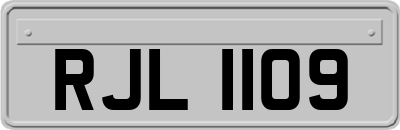 RJL 1109